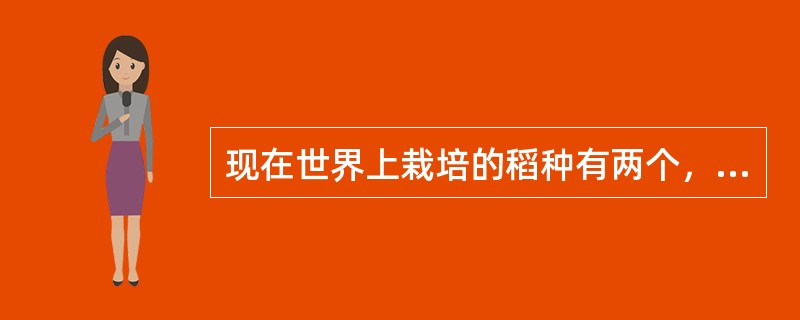 现在世界上栽培的稻种有两个，...